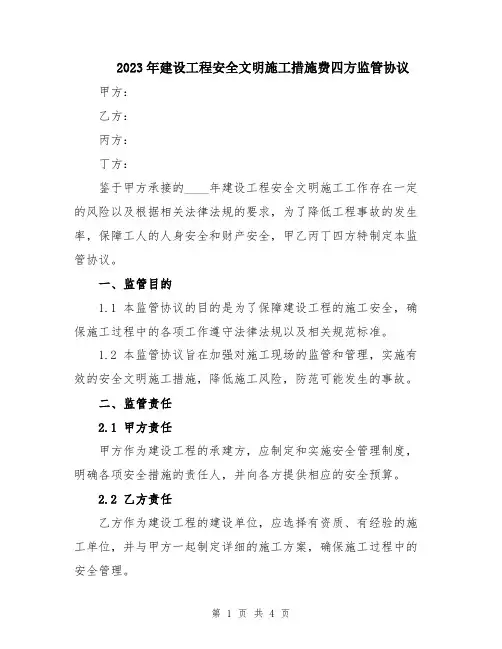 2023年建设工程安全文明施工措施费四方监管协议

甲方：

乙方：

丙方：

丁方：

鉴于甲方承接的____年建设工程安全文明施工工作存在一定的风险以及根据相关法律法规的要求，为了降低工程事故的发生率，保障工人的人身安全和财产安全，甲乙丙丁四方特制定本监管协议。

一、监管目的

1.1 本监管协议的目的是为了保障建设工程的施工安全，确保施工过程中的各项工作遵守法律法规以及相关规范标准。

1.2 本监管协议旨在加强对施工现场的监管和管理，实施有效的安全文明施工措施，降低施工风险，防范可能发生的事故。

二、监管责任

2.1 甲方责任

甲方作为建设工程的承建方，应制定和实施安全管理制度，明确各项安全措施的责任人，并向各方提供相应的安全预算。

2.2 乙方责任

乙方作为建设工程的建设单位，应选择有资质、有经验的施工单位，并与甲方一起制定详细的施工方案，确保施工过程中的安全管理。

第 1 页 共 4 页